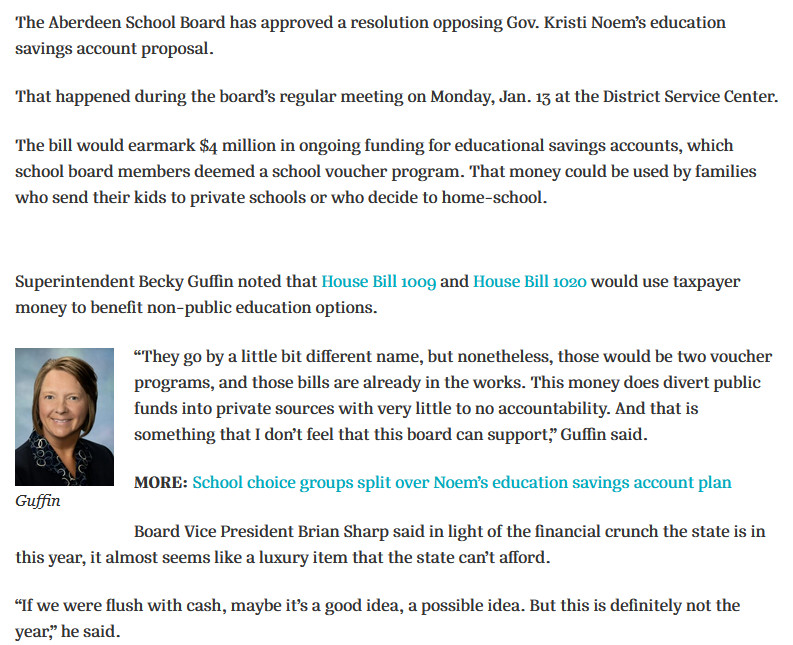 The Aberdeen School Board has approved a resolution opposing Gov. Kristi Noem's education savings account proposal.

That happened during the board's regular meeting on Monday, Jan. 13 at the District Service Center.

The bill would earmark $4 million in ongoing funding for educational savings accounts, which school board members deemed a school voucher program. That money could be used by families who send their kids to private schools or who decide to home-school.

Superintendent Becky Guffin noted that House Bill 1009 and House Bill 1020 would use taxpayer money to benefit non-public education options.

"They go by a little bit different name, but nonetheless, those would be two voucher programs, and those bills are already in the works. This money does divert public funds into private sources with very little to no accountability. And that is something that I don't feel that this board can support," Guffin said.

MORE: School choice groups split over Noem's education savings account plan

Guffin

Board Vice President Brian Sharp said in light of the financial crunch the state is in this year, it almost seems like a luxury item that the state can't afford.

"If we were flush with cash, maybe it's a good idea, a possible idea. But this is definitely not the year," he said.